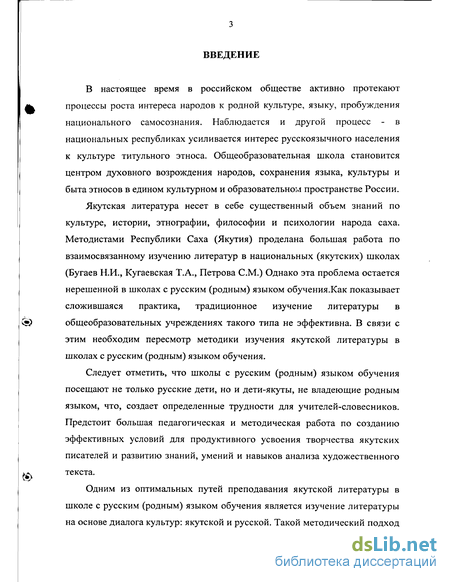 3

ВВЕДЕНИЕ

В настоящее время в российском обществе активно протекают процессы роста интереса народов к родной культуре, языку, пробуждения национального самосознания. Наблюдается и другой процесс - в национальных республиках усиливается интерес русскоязычного населения к культуре титульного этноса. Общеобразовательная школа становится центром духовного возрождения народов, сохранения языка, культуры и быта этносов в едином культурном и образовательном пространстве России.

Якутская литература несет в себе существенный объем знаний по культуре, истории, этнографии, философии и психологии народа саха. Методистами Республики Саха (Якутия) проделана большая работа по взаимосвязанному изучению литератур в национальных (якутских) школах (Бугаев Н.И., Кугаевская Т.А., Петрова С.М.) Однако эта проблема остается нерешенной в школах с русским (родным) языком обучения.Как показывает сложившаяся практика, традиционное изучение литературы в общеобразовательных учреждениях такого типа не эффективна. В связи с этим необходим пересмотр методики изучения якутской литературы в школах с русским (родным) языком обучения.

Следует отметить, что школы с русским (родным) языком обучения посещают не только русские дети, но и дети-якуты, не владеющие родным языком, что, создает определенные трудности для учителей-словесников. Предстоит большая педагогическая и методическая работа по созданию эффективных условий для продуктивного усвоения творчества якутских писателей и развитию знаний, умений и навыков анализа художественного текста.

Одним из оптимальных путей преподавания якутской литературы в школе с русским (родным) языком обучения является изучение литературы на основе диалога культур: якутской и русской. Такой методический подход

dsLib.net
библиотека диссертаций